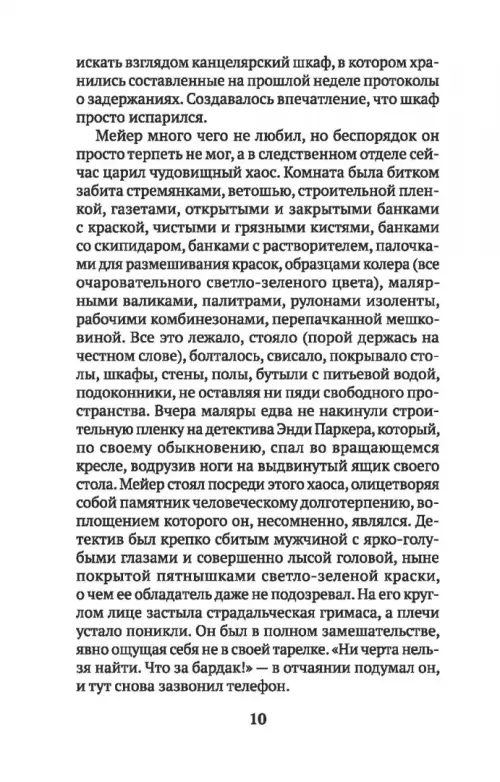 искать взглядом канцелярский шкаф, в котором хранились составленные на прошлой неделе протоколы о задержаниях. Создавалось впечатление, что шкаф просто испарился.

Мейер много чего не любил, но беспорядок он просто терпеть не мог, а в следственном отделе сейчас царил чудовищный хаос. Комната была битком забита стремянками, ветошью, строительной пленкой, газетами, открытыми и закрытыми банками с краской, чистыми и грязными кистями, банками со скипидаром, банками с растворителем, палочками для размешивания красок, образцами колера (все очаровательного светло-зеленого цвета), малярными валиками, палитрами, рулонами изоленты, рабочими комбинезонами, перепачканной мешковиной. Все это лежало, стояло (порой держась на честном слове), болталось, свисало, покрывало столы, шкафы, стены, полы, бутыли с питьевой водой, подоконники, не оставляя ни пяди свободного пространства. Вчера маляры едва не накинули строительную пленку на детектива Энди Паркера, который, по своему обыкновению, спал во вращающемся кресле, водрузив ноги на выдвинутый ящик своего стола. Мейер стоял посреди этого хаоса, олицетворяя собой памятник человеческому долготерпению, воплощением которого он, несомненно, являлся. Детектив был крепко сбитым мужчиной с ярко-голубыми глазами и совершенно лысой головой, ныне покрытой пятнышками светло-зеленой краски, о чем ее обладатель даже не подозревал. На его круглом лице застыла страдальческая гримаса, а плечи устало поникли. Он был в полном замешательстве, явно ощущая себя не в своей тарелке. «Ни черта нельзя найти. Что за бардак!» — в отчаянии подумал он, и тут снова зазвонил телефон.

10